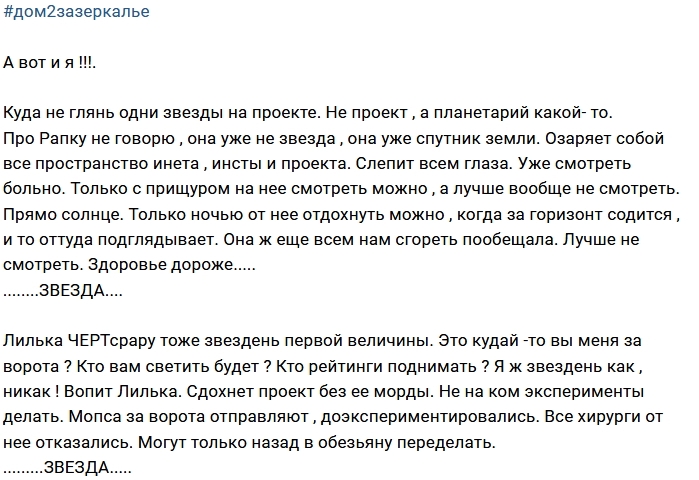 #дом2зазеркалье

А вот и я !!!.

Куда не глянь одни звезды на проекте. Не проект , а планетарий какой- то. Про Рапку не говорю , она уже не звезда , она уже спутник земли. Озаряет собой все пространство инета , инсты и проекта. Слепит всем глаза. Уже смотреть больно. Только с прищуром на нее смотреть можно , а лучше вообще не смотреть. Прямо солнце. Только ночью от нее отдохнуть можно , когда за горизонт содится , и то оттуда подглядывает. Она ж еще всем нам сгореть пообещала. Лучше не смотреть. Здоровье дороже.....
........ЗВЕЗДА....

Лилька ЧЕРТсрару тоже звездень первой величины. Это кудай -то вы меня за ворота ? Кто вам светить будет ? Кто рейтинги поднимать ? Я ж звездень как , никак ! Вопит Лилька. Сдохнет проект без ее морды. Не на ком эксперименты делать. Мопса за ворота отправляют , доэкспериментировались. Все хирурги от нее отказались. Могут только назад в обезьяну переделать.
.........ЗВЕЗДА.....